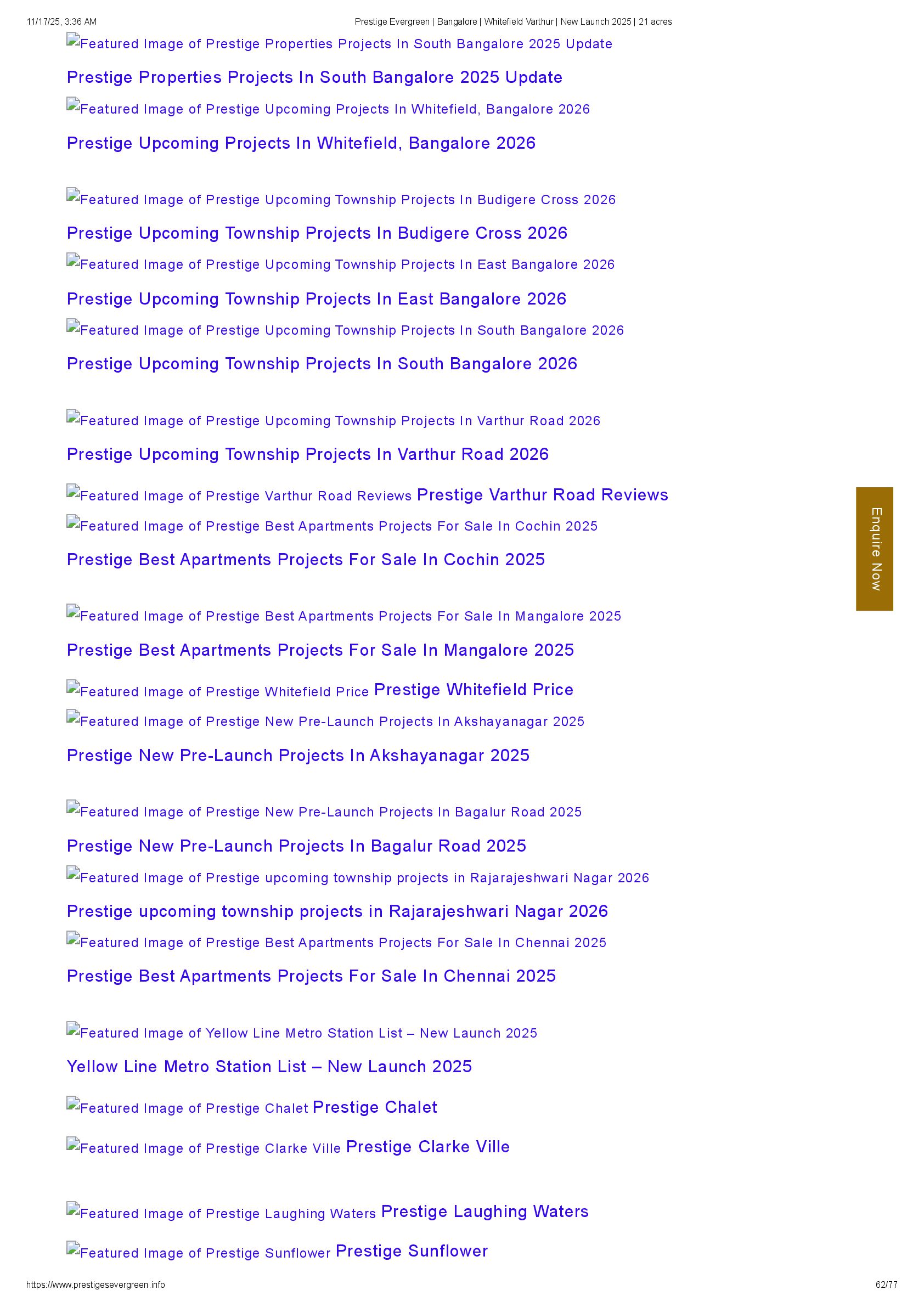 11/17/25, 3:36 AM Prestige Evergreen | Bangalore | Whitefield Varthur | New Launch 2025 | 21 acres

Featured Image of Prestige Properties Projects In South Bangalore 2025 Update

Prestige Properties Projects In South Bangalore 2025 Update

Featured Image of Prestige Upcoming Projects In Whitefield, Bangalore 2026

Prestige Upcoming Projects In Whitefield, Bangalore 2026

Featured Image of Prestige Upcoming Township Projects In Budigere Cross 2026

Prestige Upcoming Township Projects In Budigere Cross 2026

Featured Image of Prestige Upcoming Township Projects In East Bangalore 2026

Prestige Upcoming Township Projects In East Bangalore 2026

Featured Image of Prestige Upcoming Township Projects In South Bangalore 2026

Prestige Upcoming Township Projects In South Bangalore 2026

Featured Image of Prestige Upcoming Township Projects In Varthur Road 2026

Prestige Upcoming Township Projects In Varthur Road 2026

Featured Image of Prestige Varthur Road Reviews Prestige Varthur Road Reviews

Featured Image of Prestige Best Apartments Projects For Sale In Cochin 2025

Prestige Best Apartments Projects For Sale In Cochin 2025

Featured Image of Prestige Best Apartments Projects For Sale In Mangalore 2025

Prestige Best Apartments Projects For Sale In Mangalore 2025

Featured Image of Prestige Whitefield Price Prestige Whitefield Price

Featured Image of Prestige New Pre-Launch Projects In Akshayanagar 2025

Prestige New Pre-Launch Projects In Akshayanagar 2025

Featured Image of Prestige New Pre-Launch Projects In Bagalur Road 2025

Prestige New Pre-Launch Projects In Bagalur Road 2025

Featured Image of Prestige upcoming township projects in Rajarajeshwari Nagar 2026

Prestige upcoming township projects in Rajarajeshwari Nagar 2026

Featured Image of Prestige Best Apartments Projects For Sale In Chennai 2025

Prestige Best Apartments Projects For Sale In Chennai 2025

Featured Image of Yellow Line Metro Station List – New Launch 2025

Yellow Line Metro Station List – New Launch 2025

Featured Image of Prestige Chalet Prestige Chalet

Featured Image of Prestige Clarke Ville Prestige Clarke Ville

Featured Image of Prestige Laughing Waters Prestige Laughing Waters

Featured Image of Prestige Sunflower Prestige Sunflower

Enquire Now

https://www.prestigesevergreen.info 62/77